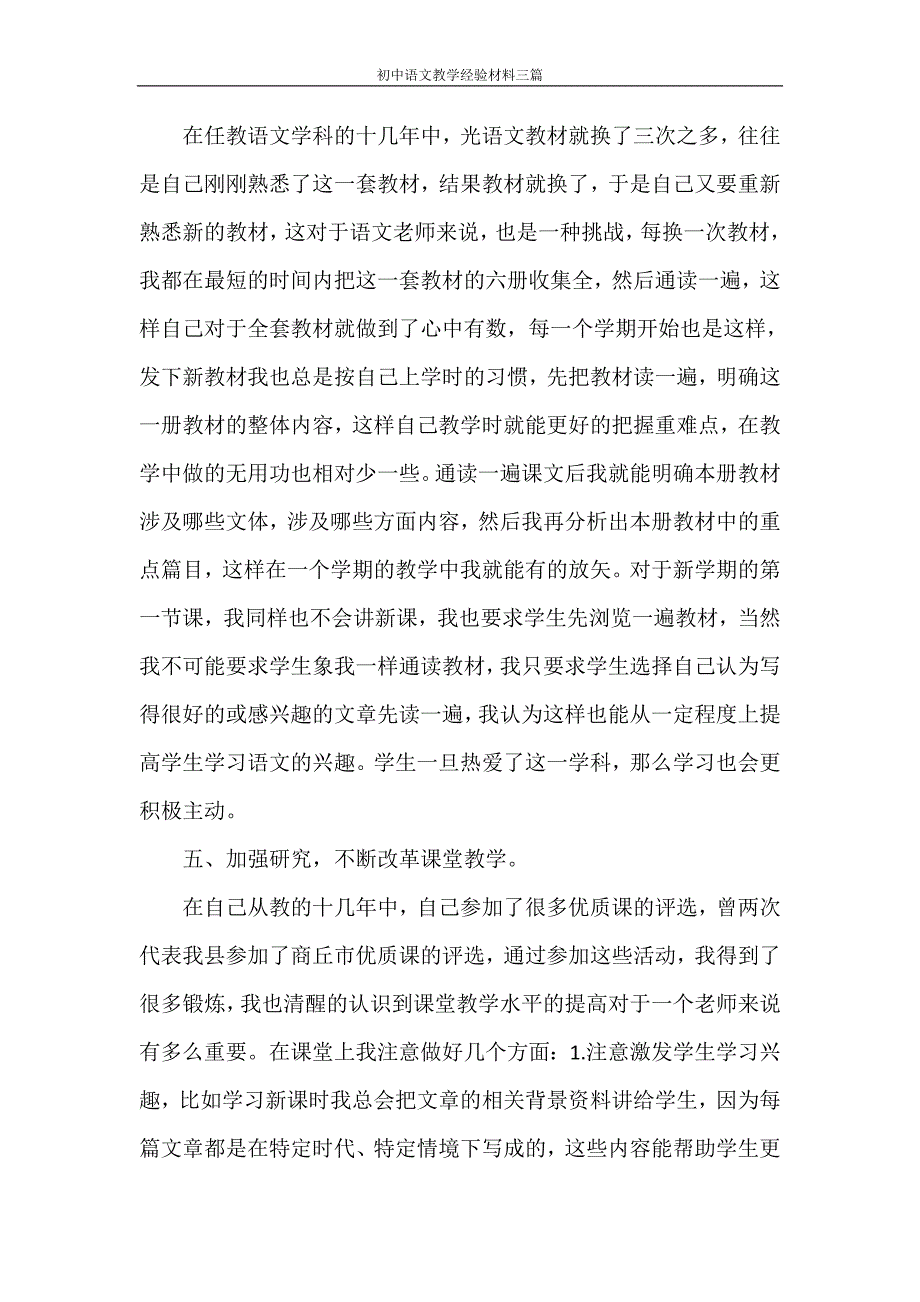 初中语文教学经验材料三篇

在任教语文学科的十几年中，光语文教材就换了三次之多，往往是自己刚刚熟悉了这一套教材，结果教材就换了，于是自己又要重新熟悉新的教材，这对于语文老师来说，也是一种挑战，每换一次教材，我都在最短的时间内把这一套教材的六册收集全，然后通读一遍，这样自己对于全套教材就做到了心中有数，每一个学期开始也是这样，发下新教材我也总是按自己上学时的习惯，先把教材读一遍，明确这一册教材的整体内容，这样自己教学时就能更好的把握重难点，在教学中做的无用功也相对少一些。通读一遍课文后我就能明确本册教材涉及哪些文体，涉及哪些方面内容，然后我再分析出本册教材中的重点篇目，这样在一个学期的教学中我就能有的放矢。对于新学期的第一节课，我同样也不会讲新课，我也要求学生先浏览一遍教材，当然我不可能要求学生象我一样通读教材，我只要求学生选择自己认为写得很好的或感兴趣的文章先读一遍，我认为这样也能从一定程度上提高学生学习语文的兴趣。学生一旦热爱了这一学科，那么学习也会更积极主动。

五、加强研究，不断改革课堂教学。

在自己从教的十几年中，自己参加了很多优质课的评选，曾两次代表我县参加了商丘市优质课的评选，通过参加这些活动，我得到了很多锻炼，我也清醒的认识到课堂教学水平的提高对于一个老师来说有多么重要。在课堂上我注意做好几个方面：1.注意激发学生学习兴趣，比如学习新课时我总会把文章的相关背景资料讲给学生，因为每篇文章都是在特定时代、特定情境下写成的，这些内容能帮助学生更